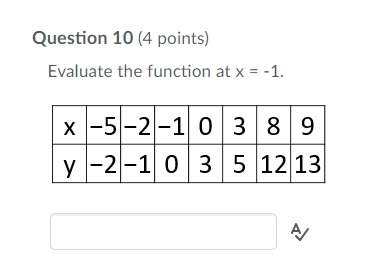 Question 10 (4 points)

Evaluate the function at x = -1.

| x | −5 | −2 | −1 | 0 | 3 | 8 | 9 |
|---|---|---|---|---|---|---|---|
| y | −2 | −1 | 0 | 3 | 5 | 12 | 13 |